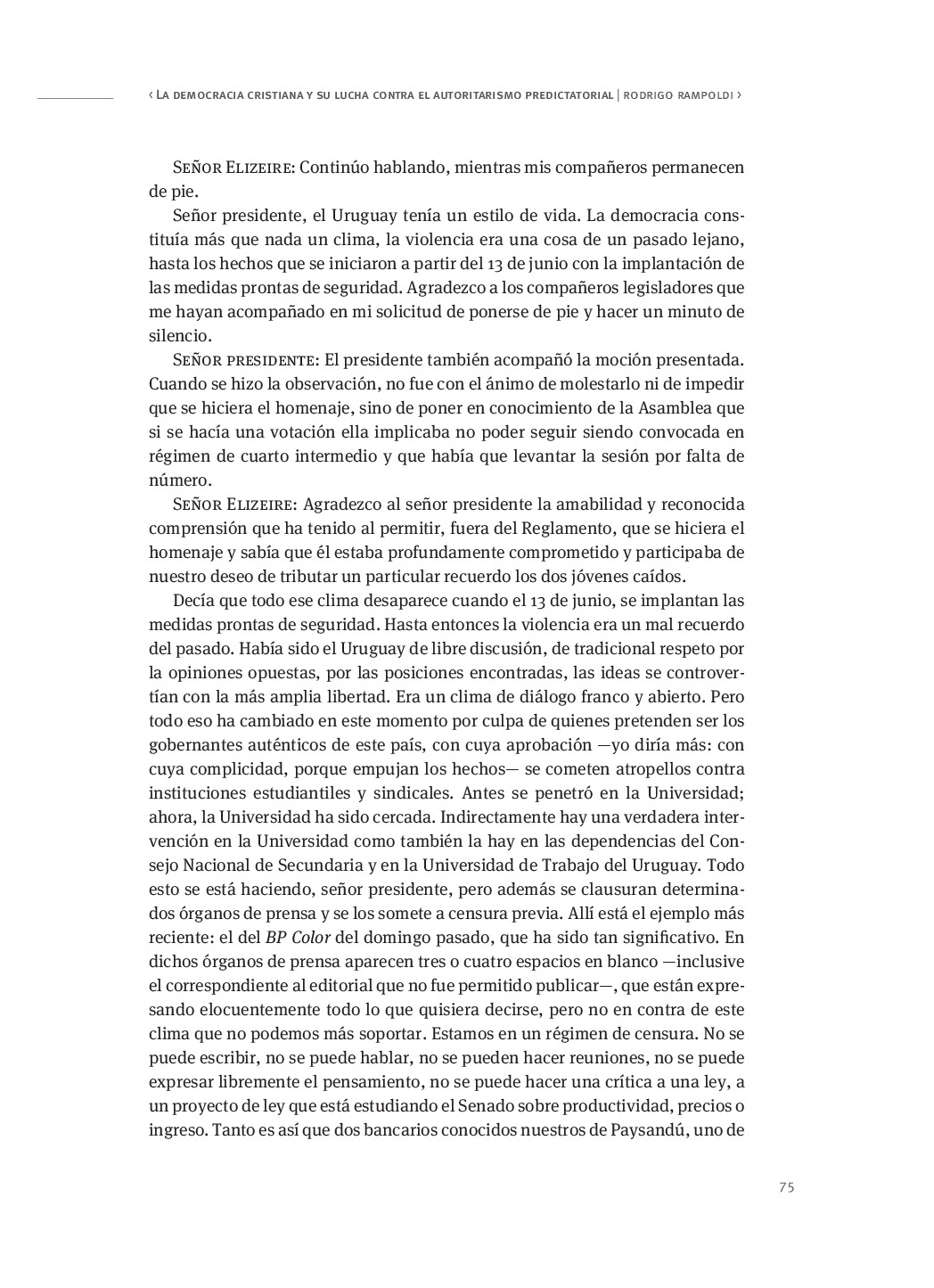 ‹ La democracia cristiana y su lucha contra el autoritarismo predictatorial | rodrigo rampoldi ›

Señor Elizeire: Continúo hablando, mientras mis compañeros permanecen de pie.

Señor presidente, el Uruguay tenía un estilo de vida. La democracia constituía más que nada un clima, la violencia era una cosa de un pasado lejano, hasta los hechos que se iniciaron a partir del 13 de junio con la implantación de las medidas prontas de seguridad. Agradezco a los compañeros legisladores que me hayan acompañado en mi solicitud de ponerse de pie y hacer un minuto de silencio.

Señor presidente: El presidente también acompañó la moción presentada. Cuando se hizo la observación, no fue con el ánimo de molestarlo ni de impedir que se hiciera el homenaje, sino de poner en conocimiento de la Asamblea que si se hacía una votación ella implicaba no poder seguir siendo convocada en régimen de cuarto intermedio y que había que levantar la sesión por falta de número.

Señor Elizeire: Agradezco al señor presidente la amabilidad y reconocida comprensión que ha tenido al permitir, fuera del Reglamento, que se hiciera el homenaje y sabía que él estaba profundamente comprometido y participaba de nuestro deseo de tributar un particular recuerdo los dos jóvenes caídos.

Decía que todo ese clima desaparece cuando el 13 de junio, se implantan las medidas prontas de seguridad. Hasta entonces la violencia era un mal recuerdo del pasado. Había sido el Uruguay de libre discusión, de tradicional respeto por la opiniones opuestas, por las posiciones encontradas, las ideas se controvertían con la más amplia libertad. Era un clima de diálogo franco y abierto. Pero todo eso ha cambiado en este momento por culpa de quienes pretenden ser los gobernantes auténticos de este país, con cuya aprobación —yo diría más: con cuya complicidad, porque empujan los hechos— se cometen atropellos contra instituciones estudiantiles y sindicales. Antes se penetró en la Universidad; ahora, la Universidad ha sido cercada. Indirectamente hay una verdadera intervención en la Universidad como también la hay en las dependencias del Consejo Nacional de Secundaria y en la Universidad de Trabajo del Uruguay. Todo esto se está haciendo, señor presidente, pero además se clausuran determinados órganos de prensa y se los somete a censura previa. Allí está el ejemplo más reciente: el del BP Color del domingo pasado, que ha sido tan significativo. En dichos órganos de prensa aparecen tres o cuatro espacios en blanco —inclusive el correspondiente al editorial que no fue permitido publicar—, que están expresando elocuentemente todo lo que quisiera decirse, pero no en contra de este clima que no podemos más soportar. Estamos en un régimen de censura. No se puede escribir, no se puede hablar, no se pueden hacer reuniones, no se puede expresar libremente el pensamiento, no se puede hacer una crítica a una ley, a un proyecto de ley que está estudiando el Senado sobre productividad, precios o ingreso. Tanto es así que dos bancarios conocidos nuestros de Paysandú, uno de

75